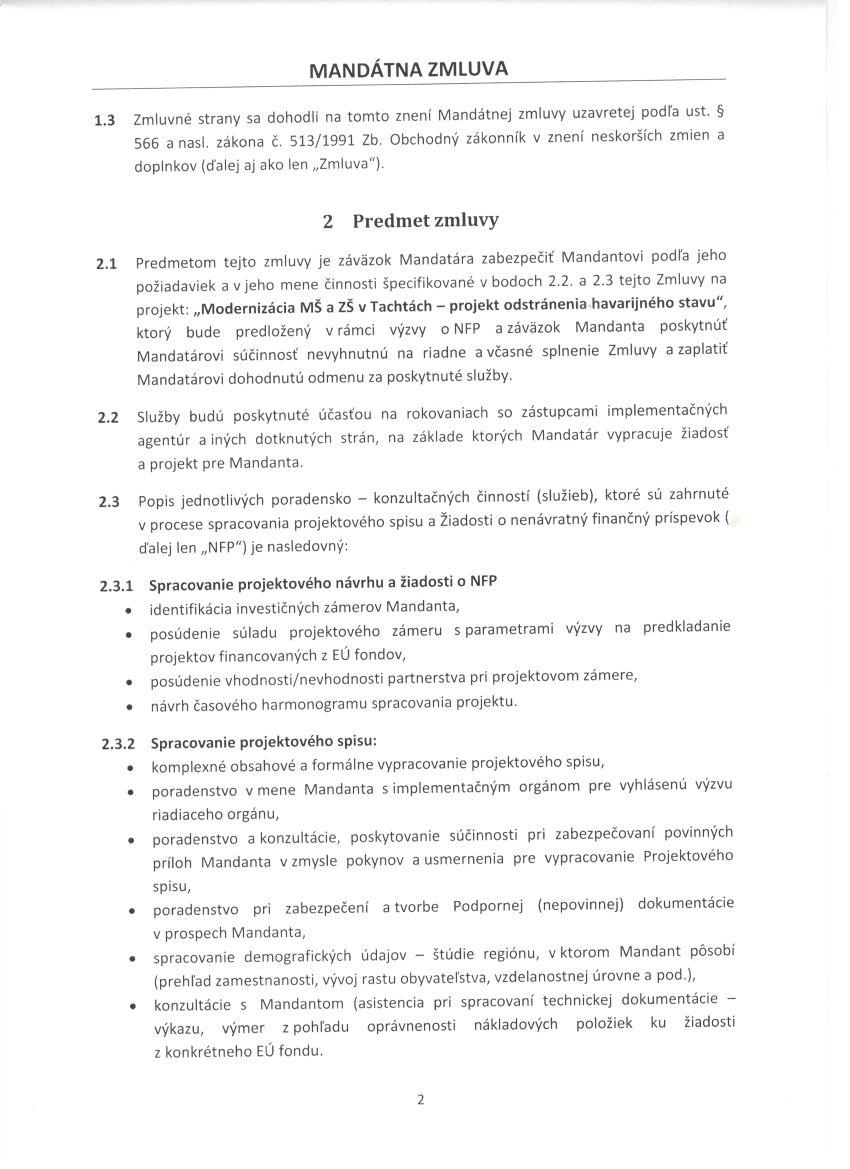 MANDÁTNA ZMLUVA

1.3 Zmluvné strany sa dohodli na tomto znení Mandátnej zmluvy uzavretej podľa ust. § 566 a nasl. zákona č. 513/1991 Zb. Obchodný zákonník v znení neskorších zmien a doplnkov (ďalej aj ako len „Zmluva").

2 Predmet zmluvy

2.1 Predmetom tejto zmluvy je záväzok Mandatára zabezpečiť Mandantovi podľa jeho požiadaviek a v jeho mene činnosti špecifikované v bodoch 2.2. a 2.3 tejto Zmluvy na projekt: „Modernizácia MŠ a ZŠ v Tachtách – projekt odstránenia havarijného stavu", ktorý bude predložený v rámci výzvy o NFP a záväzok Mandanta poskytnúť Mandatárovi súčinnosť nevyhnutnú na riadne a včasné splnenie Zmluvy a zaplatiť Mandatárovi dohodnutú odmenu za poskytnuté služby.

2.2 Služby budú poskytnuté účasťou na rokovaniach so zástupcami implementačných agentúr a iných dotknutých strán, na základe ktorých Mandatár vypracuje žiadosť a projekt pre Mandanta.

2.3 Popis jednotlivých poradensko – konzultačných činností (služieb), ktoré sú zahrnuté v procese spracovania projektového spisu a Žiadosti o nenávratný finančný príspevok ( ďalej len „NFP") je nasledovný:

2.3.1 Spracovanie projektového návrhu a žiadosti o NFP
• identifikácia investičných zámerov Mandanta,
• posúdenie súladu projektového zámeru s parametrami výzvy na predkladanie projektov financovaných z EÚ fondov,
• posúdenie vhodnosti/nevhodnosti partnerstva pri projektovom zámere,
• návrh časového harmonogramu spracovania projektu.

2.3.2 Spracovanie projektového spisu:
• komplexné obsahové a formálne vypracovanie projektového spisu,
• poradenstvo v mene Mandanta s implementačným orgánom pre vyhlásenú výzvu riadiaceho orgánu,
• poradenstvo a konzultácie, poskytovanie súčinnosti pri zabezpečovaní povinných príloh Mandanta v zmysle pokynov a usmernenia pre vypracovanie Projektového spisu,
• poradenstvo pri zabezpečení a tvorbe Podpornej (nepovinnej) dokumentácie v prospech Mandanta,
• spracovanie demografických údajov – štúdie regiónu, v ktorom Mandant pôsobí (prehľad zamestnanosti, vývoj rastu obyvateľstva, vzdelanostnej úrovne a pod.),
• konzultácie s Mandantom (asistencia pri spracovaní technickej dokumentácie – výkazu, výmer z pohľadu oprávnenosti nákladových položiek ku žiadosti z konkrétneho EÚ fondu.

2